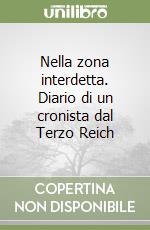 unilibro

Nella zona interdetta. Diario di un cronista dal Terzo Reich

COPERTINA NON DISPONIBILE